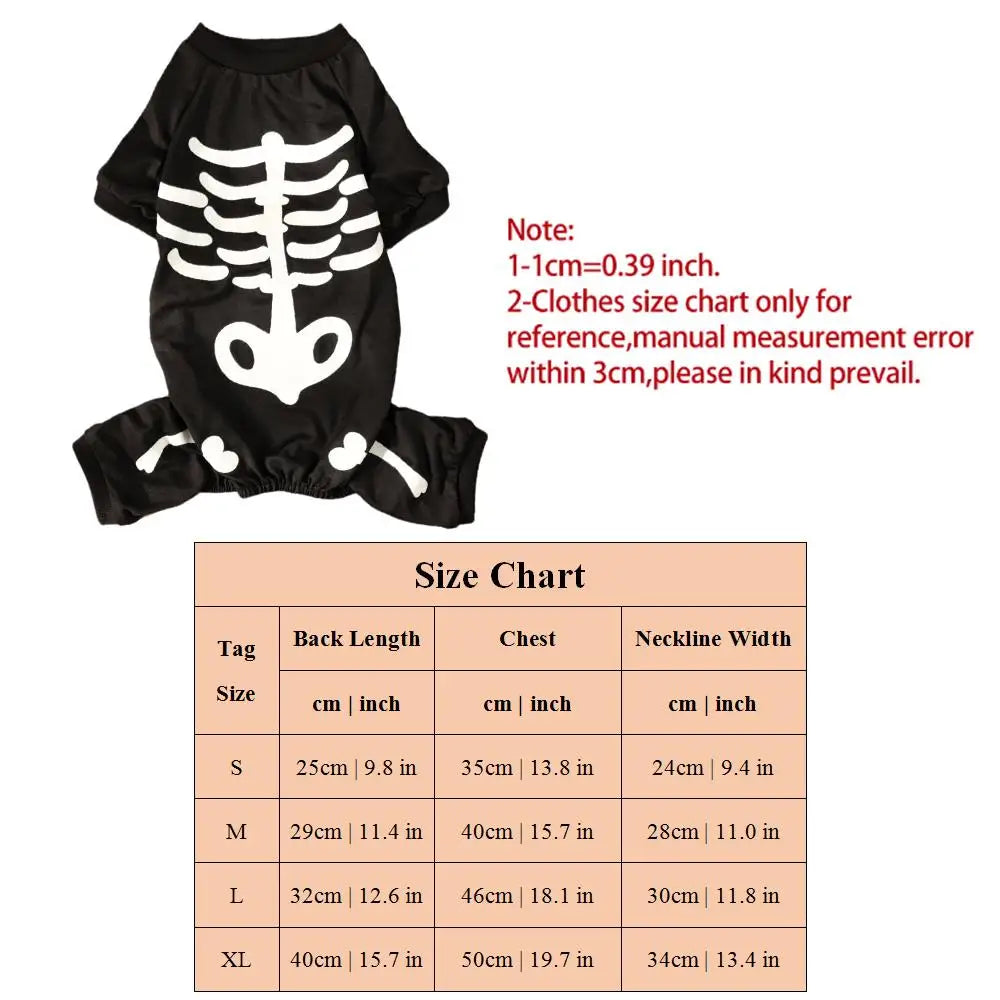 Note:
1-1cm=0.39 inch.
2-Clothes size chart only for reference,manual measurement error within 3cm,please in kind prevail.

Size Chart

| Tag Size | Back Length | Chest | Neckline Width |
|---|---|---|---|
| | cm \| inch | cm \| inch | cm \| inch |
| S | 25cm \| 9.8 in | 35cm \| 13.8 in | 24cm \| 9.4 in |
| M | 29cm \| 11.4 in | 40cm \| 15.7 in | 28cm \| 11.0 in |
| L | 32cm \| 12.6 in | 46cm \| 18.1 in | 30cm \| 11.8 in |
| XL | 40cm \| 15.7 in | 50cm \| 19.7 in | 34cm \| 13.4 in |